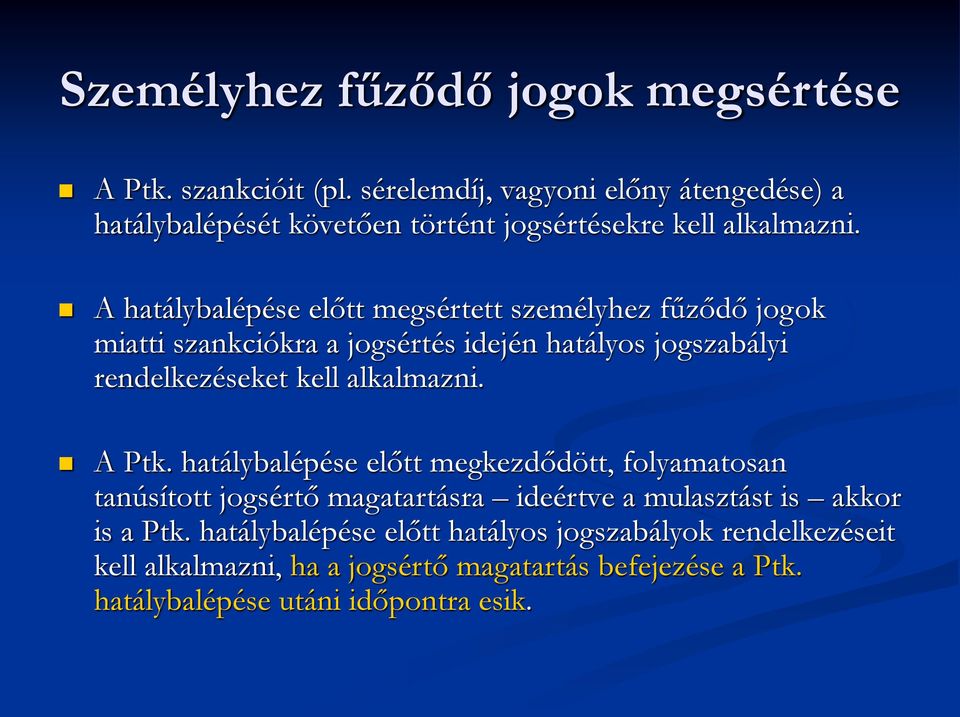 Személyhez fűződő jogok megsértése

A Ptk. szankcióit (pl. sérelemdíj, vagyoni előny átengedése) a hatálybalépését követően történt jogsértésekre kell alkalmazni.

A hatálybalépése előtt megsértett személyhez fűződő jogok miatti szankciókra a jogsértés idején hatályos jogszabályi rendelkezéseket kell alkalmazni.

A Ptk. hatálybalépése előtt megkezdődött, folyamatosan tanúsított jogsértő magatartásra – ideértve a mulasztást is – akkor is a Ptk. hatálybalépése előtt hatályos jogszabályok rendelkezéseit kell alkalmazni, ha a jogsértő magatartás befejezése a Ptk. hatálybalépése utáni időpontra esik.